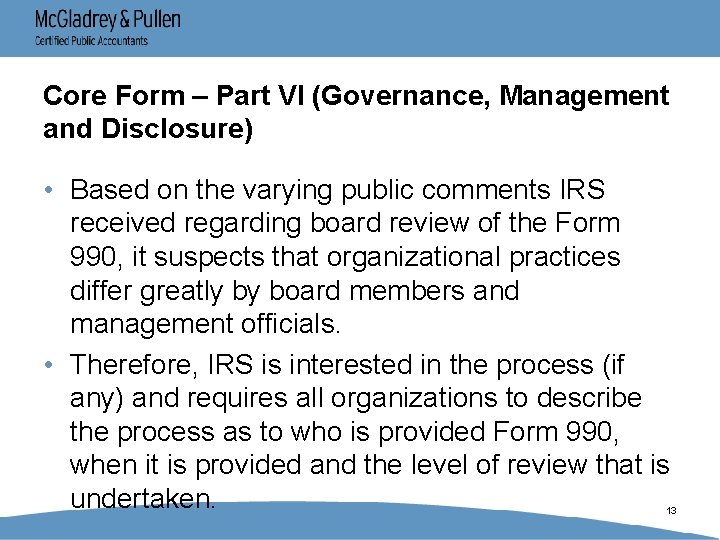 McGladrey & Pullen
Certified Public Accountants

Core Form – Part VI (Governance, Management and Disclosure)

• Based on the varying public comments IRS received regarding board review of the Form 990, it suspects that organizational practices differ greatly by board members and management officials.

• Therefore, IRS is interested in the process (if any) and requires all organizations to describe the process as to who is provided Form 990, when it is provided and the level of review that is undertaken.

13